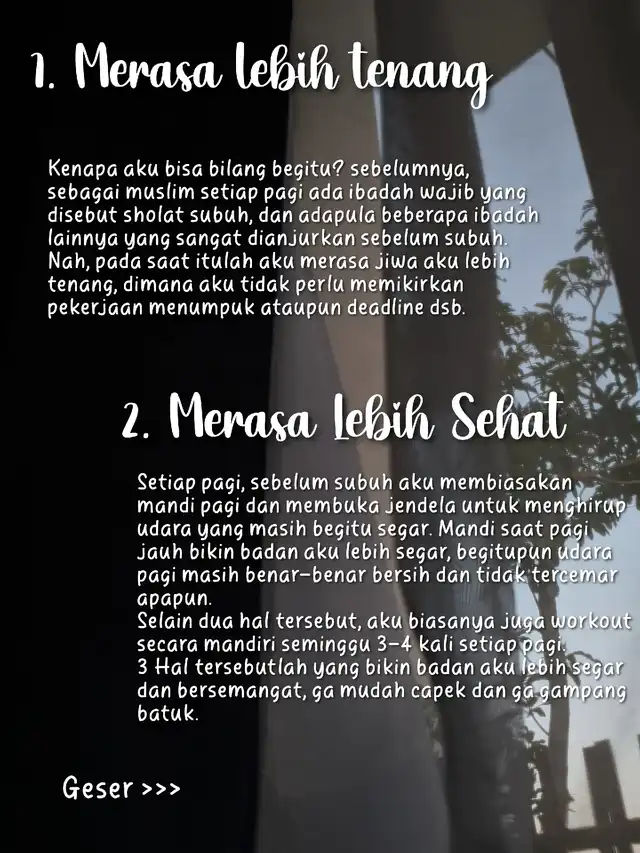 1. Merasa lebih tenang

Kenapa aku bisa bilang begitu? sebelumnya, sebagai muslim setiap pagi ada ibadah wajib yang disebut sholat subuh, dan adapula beberapa ibadah lainnya yang sangat dianjurkan sebelum subuh. Nah, pada saat itulah aku merasa jiwa aku lebih tenang, dimana aku tidak perlu memikirkan pekerjaan menumpuk ataupun deadline dsb.

2. Merasa Lebih Sehat

Setiap pagi, sebelum subuh aku membiasakan mandi pagi dan membuka jendela untuk menghirup udara yang masih begitu segar. Mandi saat pagi jauh bikin badan aku lebih segar, begitupun udara pagi masih benar-benar bersih dan tidak tercemar apapun.
Selain dua hal tersebut, aku biasanya juga workout secara mandiri seminggu 3-4 kali setiap pagi.
3 Hal tersebutlah yang bikin badan aku lebih segar dan bersemangat, ga mudah capek dan ga gampang batuk.

Geser >>>